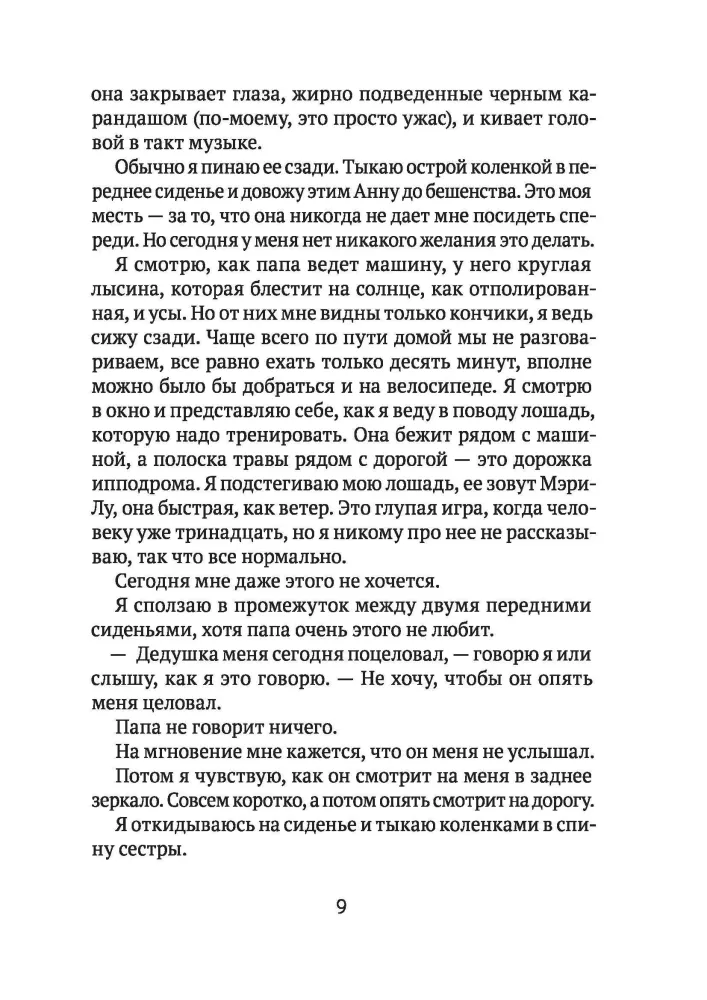 она закрывает глаза, жирно подведенные черным карандашом (по-моему, это просто ужас), и кивает головой в такт музыке.

Обычно я пинаю ее сзади. Тыкаю острой коленкой в переднее сиденье и довожу этим Анну до бешенства. Это моя месть — за то, что она никогда не дает мне посидеть спереди. Но сегодня у меня нет никакого желания это делать.

Я смотрю, как папа ведет машину, у него круглая лысина, которая блестит на солнце, как отполированная, и усы. Но от них мне видны только кончики, я ведь сижу сзади. Чаще всего по пути домой мы не разговариваем, все равно ехать только десять минут, вполне можно было бы добраться и на велосипеде. Я смотрю в окно и представляю себе, как я веду в поводу лошадь, которую надо тренировать. Она бежит рядом с машиной, а полоска травы рядом с дорогой — это дорожка ипподрома. Я подстегиваю мою лошадь, ее зовут Мэри-Лу, она быстрая, как ветер. Это глупая игра, когда человеку уже тринадцать, но я никому про нее не рассказываю, так что все нормально.

Сегодня мне даже этого не хочется.

Я сползаю в промежуток между двумя передними сиденьями, хотя папа очень этого не любит.

— Дедушка меня сегодня поцеловал, — говорю я или слышу, как я это говорю. — Не хочу, чтобы он опять меня целовал.

Папа не говорит ничего.

На мгновение мне кажется, что он меня не услышал.

Потом я чувствую, как он смотрит на меня в заднее зеркало. Совсем коротко, а потом опять смотрит на дорогу.

Я откидываюсь на сиденье и тыкаю коленками в спину сестры.

9